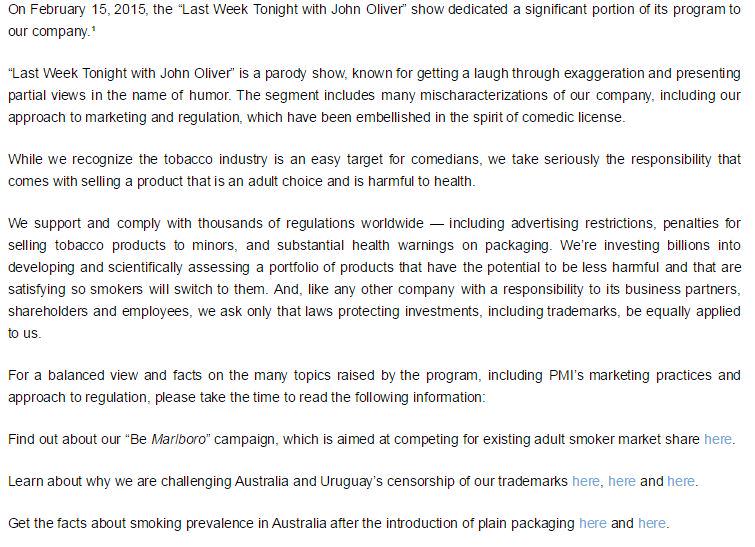 On February 15, 2015, the “Last Week Tonight with John Oliver” show dedicated a significant portion of its program to our company.¹

“Last Week Tonight with John Oliver” is a parody show, known for getting a laugh through exaggeration and presenting partial views in the name of humor. The segment includes many mischaracterizations of our company, including our approach to marketing and regulation, which have been embellished in the spirit of comedic license.

While we recognize the tobacco industry is an easy target for comedians, we take seriously the responsibility that comes with selling a product that is an adult choice and is harmful to health.

We support and comply with thousands of regulations worldwide — including advertising restrictions, penalties for selling tobacco products to minors, and substantial health warnings on packaging. We’re investing billions into developing and scientifically assessing a portfolio of products that have the potential to be less harmful and that are satisfying so smokers will switch to them. And, like any other company with a responsibility to its business partners, shareholders and employees, we ask only that laws protecting investments, including trademarks, be equally applied to us.

For a balanced view and facts on the many topics raised by the program, including PMI’s marketing practices and approach to regulation, please take the time to read the following information:

Find out about our “Be Marlboro” campaign, which is aimed at competing for existing adult smoker market share here.

Learn about why we are challenging Australia and Uruguay’s censorship of our trademarks here, here and here.

Get the facts about smoking prevalence in Australia after the introduction of plain packaging here and here.